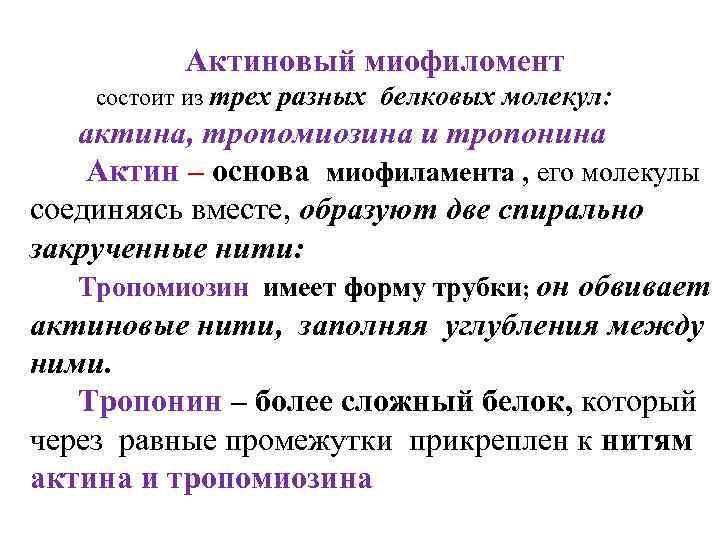 Актиновый миофиломент
состоит из трех разных белковых молекул:
актина, тропомиозина и тропонина

Актин – основа миофиламента , его молекулы соединяясь вместе, образуют две спирально закрученные нити:

Тропомиозин имеет форму трубки; он обвивает актиновые нити, заполняя углубления между ними.

Тропонин – более сложный белок, который через равные промежутки прикреплен к нитям актина и тропомиозина